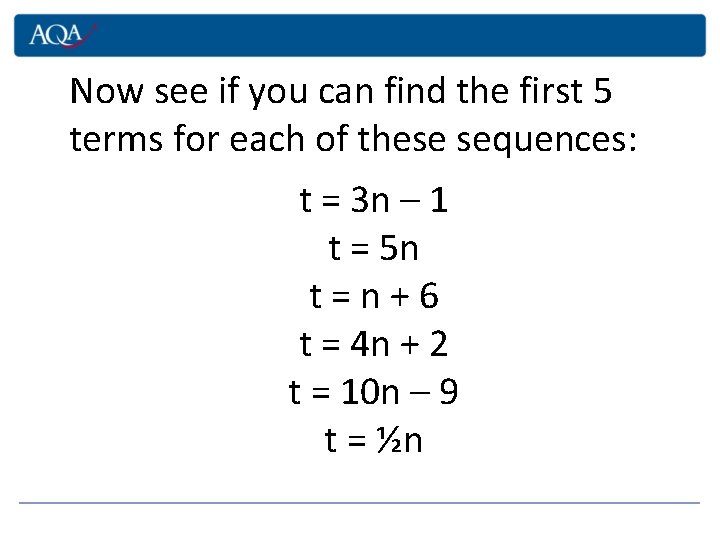 AQA

Now see if you can find the first 5 terms for each of these sequences:

$t = 3n - 1$
$t = 5n$
$t = n + 6$
$t = 4n + 2$
$t = 10n - 9$
$t = \frac{1}{2}n$